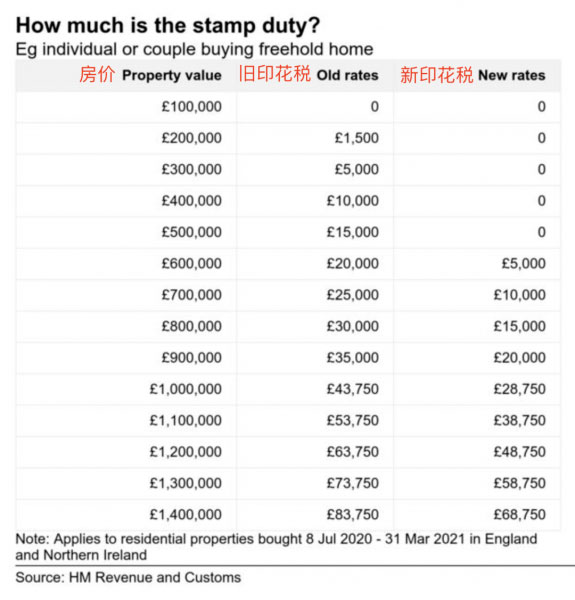 How much is the stamp duty?
Eg individual or couple buying freehold home

| 房价 Property value | 旧印花税 Old rates | 新印花税 New rates |
|---|---|---|
| £100,000 | 0 | 0 |
| £200,000 | £1,500 | 0 |
| £300,000 | £5,000 | 0 |
| £400,000 | £10,000 | 0 |
| £500,000 | £15,000 | 0 |
| £600,000 | £20,000 | £5,000 |
| £700,000 | £25,000 | £10,000 |
| £800,000 | £30,000 | £15,000 |
| £900,000 | £35,000 | £20,000 |
| £1,000,000 | £43,750 | £28,750 |
| £1,100,000 | £53,750 | £38,750 |
| £1,200,000 | £63,750 | £48,750 |
| £1,300,000 | £73,750 | £58,750 |
| £1,400,000 | £83,750 | £68,750 |

Note: Applies to residential properties bought 8 Jul 2020 - 31 Mar 2021 in England and Northern Ireland

Source: HM Revenue and Customs